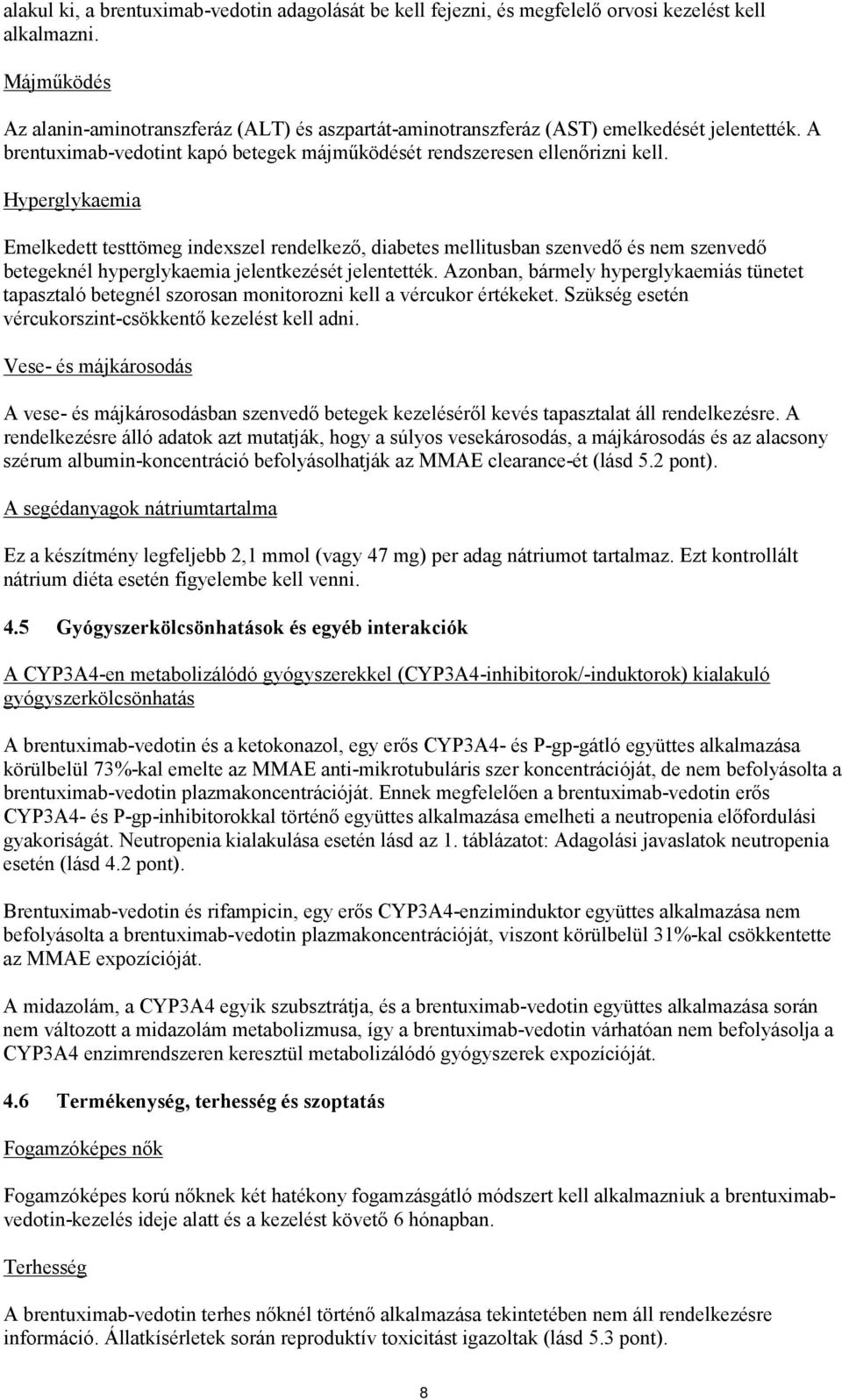 alakul ki, a brentuximab-vedotin adagolását be kell fejezni, és megfelelő orvosi kezelést kell alkalmazni.

Májműködés

Az alanin-aminotranszferáz (ALT) és aszpartát-aminotranszferáz (AST) emelkedését jelentették. A brentuximab-vedotint kapó betegek májműködését rendszeresen ellenőrizni kell.

Hyperglykaemia

Emelkedett testtömeg indexszel rendelkező, diabetes mellitusban szenvedő és nem szenvedő betegeknél hyperglykaemia jelentkezését jelentették. Azonban, bármely hyperglykaemiás tünetet tapasztaló betegnél szorosan monitorozni kell a vércukor értékeket. Szükség esetén vércukorszint-csökkentő kezelést kell adni.

Vese- és májkárosodás

A vese- és májkárosodásban szenvedő betegek kezeléséről kevés tapasztalat áll rendelkezésre. A rendelkezésre álló adatok azt mutatják, hogy a súlyos vesekárosodás, a májkárosodás és az alacsony szérum albumin-koncentráció befolyásolhatják az MMAE clearance-ét (lásd 5.2 pont).

A segédanyagok nátriumtartalma

Ez a készítmény legfeljebb 2,1 mmol (vagy 47 mg) per adag nátriumot tartalmaz. Ezt kontrollált nátrium diéta esetén figyelembe kell venni.

4.5 Gyógyszerkölcsönhatások és egyéb interakciók

A CYP3A4-en metabolizálódó gyógyszerekkel (CYP3A4-inhibitorok/-induktorok) kialakuló gyógyszerkölcsönhatás

A brentuximab-vedotin és a ketokonazol, egy erős CYP3A4- és P-gp-gátló együttes alkalmazása körülbelül 73%-kal emelte az MMAE anti-mikrotubuláris szer koncentrációját, de nem befolyásolta a brentuximab-vedotin plazmakoncentrációját. Ennek megfelelően a brentuximab-vedotin erős CYP3A4- és P-gp-inhibitorokkal történő együttes alkalmazása emelheti a neutropenia előfordulási gyakoriságát. Neutropenia kialakulása esetén lásd az 1. táblázatot: Adagolási javaslatok neutropenia esetén (lásd 4.2 pont).

Brentuximab-vedotin és rifampicin, egy erős CYP3A4-enziminduktor együttes alkalmazása nem befolyásolta a brentuximab-vedotin plazmakoncentrációját, viszont körülbelül 31%-kal csökkentette az MMAE expozícióját.

A midazolám, a CYP3A4 egyik szubsztrátja, és a brentuximab-vedotin együttes alkalmazása során nem változott a midazolám metabolizmusa, így a brentuximab-vedotin várhatóan nem befolyásolja a CYP3A4 enzimrendszeren keresztül metabolizálódó gyógyszerek expozícióját.

4.6 Termékenység, terhesség és szoptatás

Fogamzóképes nők

Fogamzóképes korú nőknek két hatékony fogamzásgátló módszert kell alkalmazniuk a brentuximab-vedotin-kezelés ideje alatt és a kezelést követő 6 hónapban.

Terhesség

A brentuximab-vedotin terhes nőknél történő alkalmazása tekintetében nem áll rendelkezésre információ. Állatkísérletek során reproduktív toxicitást igazoltak (lásd 5.3 pont).

8